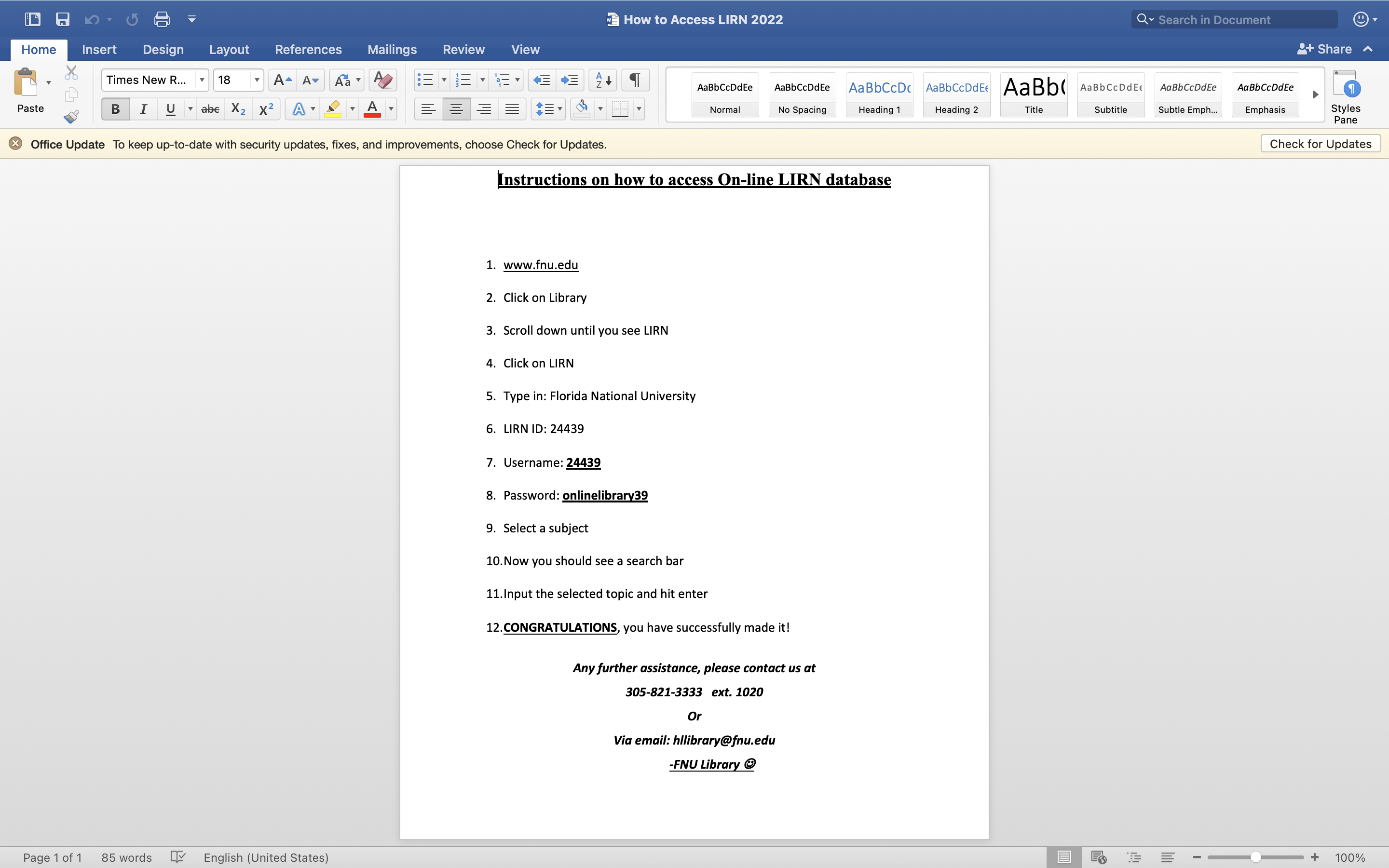 How to Access LIRN 2022

Search in Document

Home Insert Design Layout References Mailings Review View

Share

Paste

Times New R... 18

B I U abc $X_2$ $X^2$

AaBbCcDdEe Normal
AaBbCcDdEe No Spacing
AaBbCcDc Heading 1
AaBbCcDdEe Heading 2
AaBb( Title
AaBbCcDdEe Subtitle
AaBbCcDdEe Subtle Emph...
AaBbCcDdEe Emphasis

Styles Pane

Office Update To keep up-to-date with security updates, fixes, and improvements, choose Check for Updates.

Check for Updates

Instructions on how to access On-line LIRN database

1. www.fnu.edu
2. Click on Library
3. Scroll down until you see LIRN
4. Click on LIRN
5. Type in: Florida National University
6. LIRN ID: 24439
7. Username: 24439
8. Password: onlinelibrary39
9. Select a subject
10. Now you should see a search bar
11. Input the selected topic and hit enter
12. CONGRATULATIONS, you have successfully made it!

Any further assistance, please contact us at
305-821-3333 ext. 1020
Or
Via email: hllibrary@fnu.edu
-FNU Library ☺

Page 1 of 1 85 words English (United States) 100%